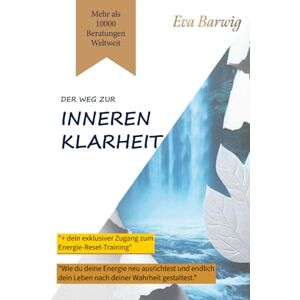 Mehr als 10000 Beratungen Weltweit

Eva Barwig

DER WEG ZUR

INNEREN KLARHEIT

"+ dein exklusiver Zugang zum Energie-Reset-Training"

"Wie du deine Energie neu ausrichtest und endlich dein Leben nach deiner Wahrheit gestaltest."